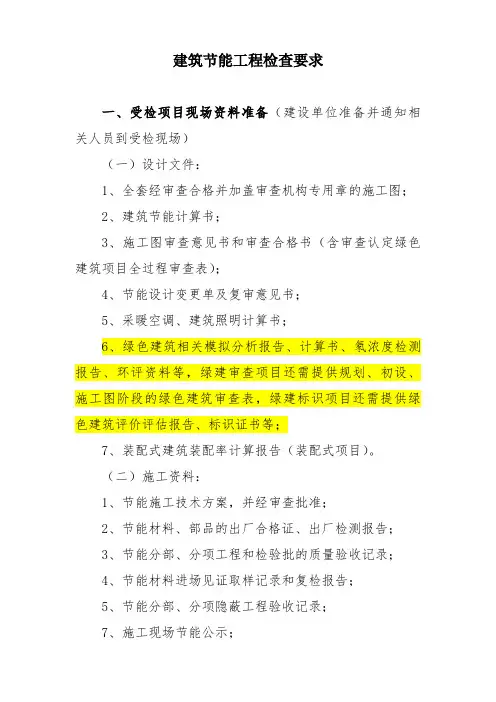 建筑节能工程检查要求

一、受检项目现场资料准备（建设单位准备并通知相关人员到受检现场）

（一）设计文件：

1、全套经审查合格并加盖审查机构专用章的施工图；

2、建筑节能计算书；

3、施工图审查意见书和审查合格书（含审查认定绿色建筑项目全过程审查表）；

4、节能设计变更单及复审意见书；

5、采暖空调、建筑照明计算书；

6、绿色建筑相关模拟分析报告、计算书、氡浓度检测报告、环评资料等，绿建审查项目还需提供规划、初设、施工图阶段的绿色建筑审查表，绿建标识项目还需提供绿色建筑评价评估报告、标识证书等；

7、装配式建筑装配率计算报告（装配式项目）。

（二）施工资料：

1、节能施工技术方案，并经审查批准；

2、节能材料、部品的出厂合格证、出厂检测报告；

3、节能分部、分项工程和检验批的质量验收记录；

4、节能材料进场见证取样记录和复检报告；

5、节能分部、分项隐蔽工程验收记录；

7、施工现场节能公示；